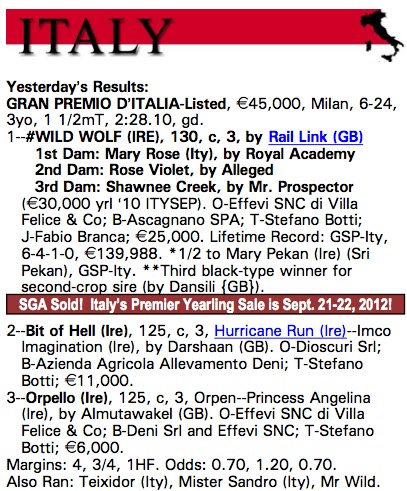 ITALY

Yesterday's Results:
GRAN PREMIO D'ITALIA-Listed, €45,000, Milan, 6-24, 3yo, 1 1/2mT, 2:28.10, gd.
1--#WILD WOLF (IRE), 130, c, 3, by Rail Link (GB)
1st Dam: Mary Rose (Ity), by Royal Academy
2nd Dam: Rose Violet, by Alleged
3rd Dam: Shawnee Creek, by Mr. Prospector
(€30,000 yrl '10 ITYSEP). O-Effevi SNC di Villa Felice & Co; B-Ascagnano SPA; T-Stefano Botti; J-Fabio Branca; €25,000. Lifetime Record: GSP-Ity, 6-4-1-0, €139,988. *1/2 to Mary Pekan (Ire) (Sri Pekan), GSP-Ity. **Third black-type winner for second-crop sire (by Dansili {GB}).

SGA Sold! Italy's Premier Yearling Sale is Sept. 21-22, 2012!

2--Bit of Hell (Ire), 125, c, 3, Hurricane Run (Ire)--Imco Imagination (Ire), by Darshaan (GB). O-Dioscuri Srl; B-Azienda Agricola Allevamento Deni; T-Stefano Botti; €11,000.
3--Orpello (Ire), 125, c, 3, Orpen--Princess Angelina (Ire), by Almutawakel (GB). O-Effevi SNC di Villa Felice & Co; B-Deni Srl and Effevi SNC; T-Stefano Botti; €6,000.
Margins: 4, 3/4, 1HF. Odds: 0.70, 1.20, 0.70.
Also Ran: Teixidor (Ity), Mister Sandro (Ity), Mr Wild.